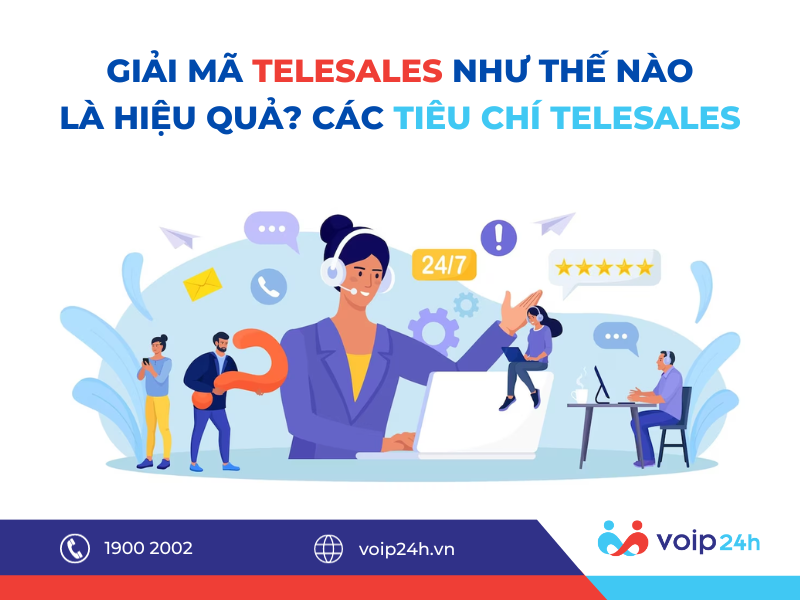 GIẢI MÃ TELESALES NHƯ THẾ NÀO LÀ HIỆU QUẢ? CÁC TIÊU CHÍ TELESALES

24/7

1900 2002

voip24h.vn

voip24h